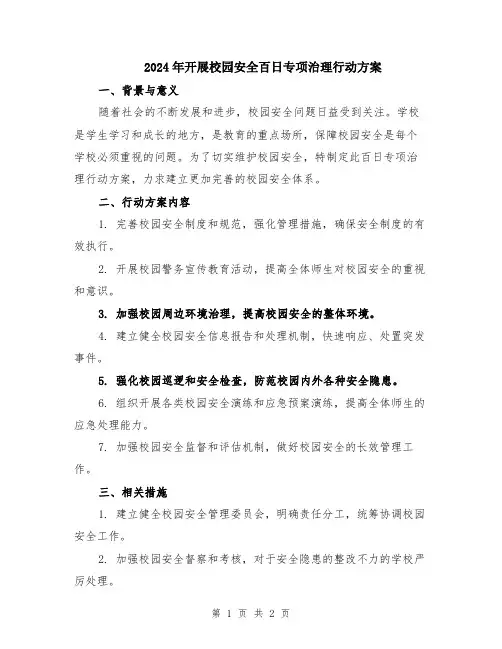 2024年开展校园安全百日专项治理行动方案

一、背景与意义

随着社会的不断发展和进步，校园安全问题日益受到关注。学校是学生学习和成长的地方，是教育的重点场所，保障校园安全是每个学校必须重视的问题。为了切实维护校园安全，特制定此百日专项治理行动方案，力求建立更加完善的校园安全体系。

二、行动方案内容

1. 完善校园安全制度和规范，强化管理措施，确保安全制度的有效执行。

2. 开展校园警务宣传教育活动，提高全体师生对校园安全的重视和意识。

3. 加强校园周边环境治理，提高校园安全的整体环境。

4. 建立健全校园安全信息报告和处理机制，快速响应、处置突发事件。

5. 强化校园巡逻和安全检查，防范校园内外各种安全隐患。

6. 组织开展各类校园安全演练和应急预案演练，提高全体师生的应急处理能力。

7. 加强校园安全监督和评估机制，做好校园安全的长效管理工作。

三、相关措施

1. 建立健全校园安全管理委员会，明确责任分工，统筹协调校园安全工作。

2. 加强校园安全督察和考核，对于安全隐患的整改不力的学校严厉处理。

第 1 页 共 2 页